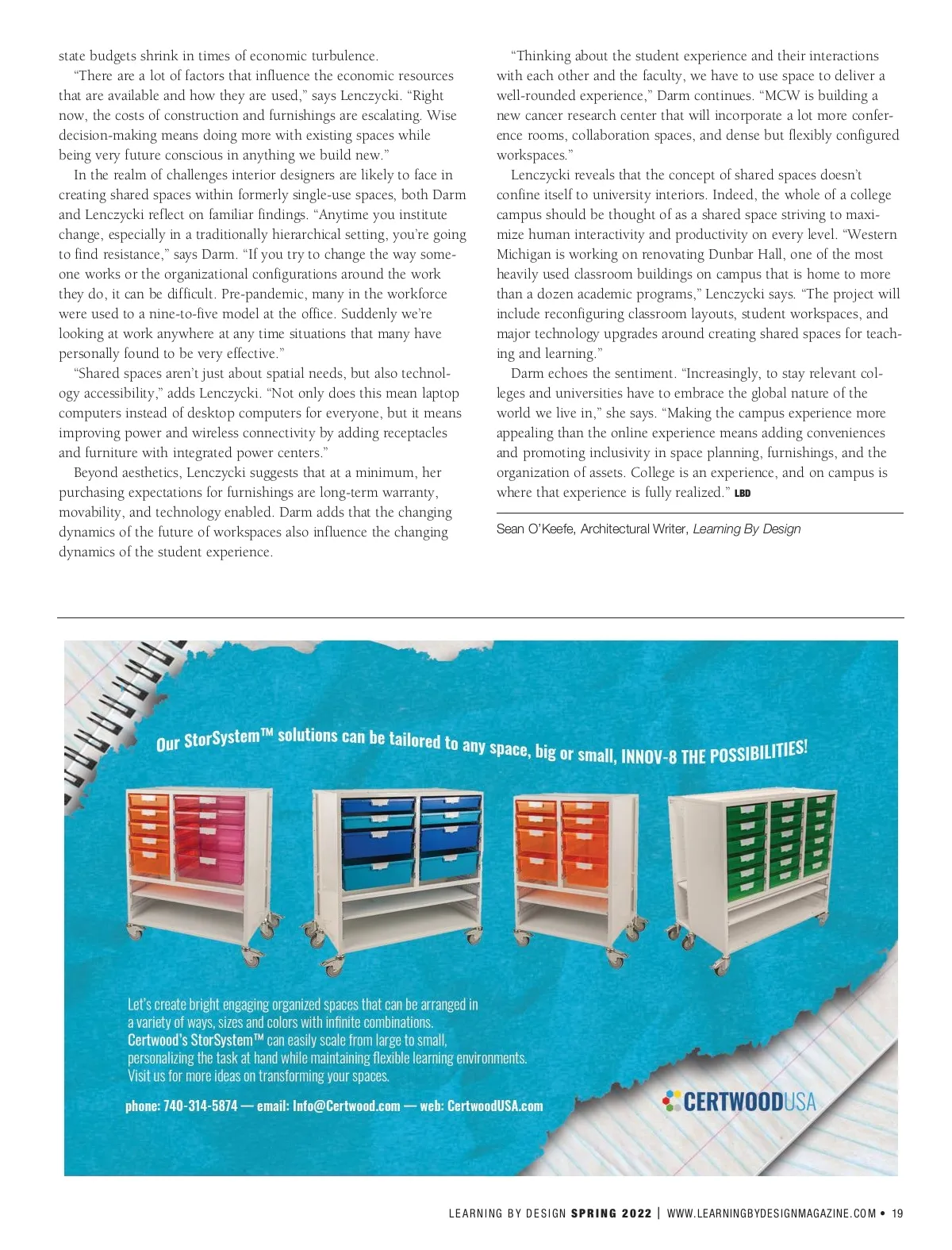 state budgets shrink in times of economic turbulence.

"There are a lot of factors that influence the economic resources that are available and how they are used," says Lenczycki. "Right now, the costs of construction and furnishings are escalating. Wise decision-making means doing more with existing spaces while being very future conscious in anything we build new."

In the realm of challenges interior designers are likely to face in creating shared spaces within formerly single-use spaces, both Darm and Lenczycki reflect on familiar findings. "Anytime you institute change, especially in a traditionally hierarchical setting, you're going to find resistance," says Darm. "If you try to change the way someone works or the organizational configurations around the work they do, it can be difficult. Pre-pandemic, many in the workforce were used to a nine-to-five model at the office. Suddenly we're looking at work anywhere at any time situations that many have personally found to be very effective."

"Shared spaces aren't just about spatial needs, but also technology accessibility," adds Lenczycki. "Not only does this mean laptop computers instead of desktop computers for everyone, but it means improving power and wireless connectivity by adding receptacles and furniture with integrated power centers."

Beyond aesthetics, Lenczycki suggests that at a minimum, her purchasing expectations for furnishings are long-term warranty, movability, and technology enabled. Darm adds that the changing dynamics of the future of workspaces also influence the changing dynamics of the student experience.

"Thinking about the student experience and their interactions with each other and the faculty, we have to use space to deliver a well-rounded experience," Darm continues. "MCW is building a new cancer research center that will incorporate a lot more conference rooms, collaboration spaces, and dense but flexibly configured workspaces."

Lenczycki reveals that the concept of shared spaces doesn't confine itself to university interiors. Indeed, the whole of a college campus should be thought of as a shared space striving to maximize human interactivity and productivity on every level. "Western Michigan is working on renovating Dunbar Hall, one of the most heavily used classroom buildings on campus that is home to more than a dozen academic programs," Lenczycki says. "The project will include reconfiguring classroom layouts, student workspaces, and major technology upgrades around creating shared spaces for teaching and learning."

Darm echoes the sentiment. "Increasingly, to stay relevant colleges and universities have to embrace the global nature of the world we live in," she says. "Making the campus experience more appealing than the online experience means adding conveniences and promoting inclusivity in space planning, furnishings, and the organization of assets. College is an experience, and on campus is where that experience is fully realized." LBD

Sean O'Keefe, Architectural Writer, Learning By Design

Our StorSystem™ solutions can be tailored to any space, big or small, INNOV-8 THE POSSIBILITIES!

Let's create bright engaging organized spaces that can be arranged in a variety of ways, sizes and colors with infinite combinations. Certwood's StorSystem™ can easily scale from large to small, personalizing the task at hand while maintaining flexible learning environments. Visit us for more ideas on transforming your spaces.

phone: 740-314-5874 — email: Info@Certwood.com — web: CertwoodUSA.com

CERTWOODUSA

LEARNING BY DESIGN SPRING 2022 | WWW.LEARNINGBYDESIGNMAGAZINE.COM • 19